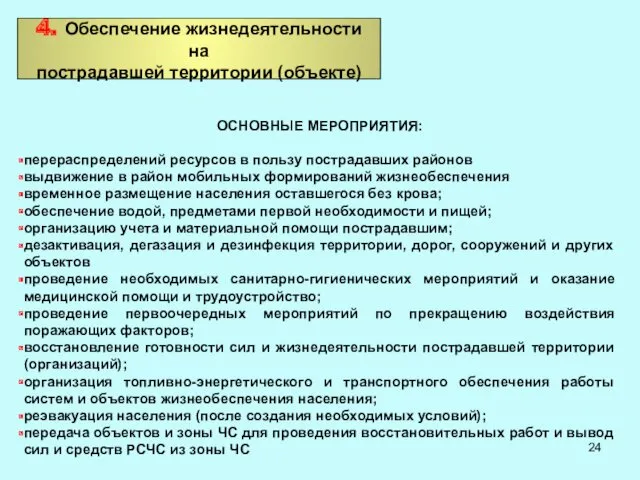 4. Обеспечение жизнедеятельности на пострадавшей территории (объекте)

ОСНОВНЫЕ МЕРОПРИЯТИЯ:

перераспределений ресурсов в пользу пострадавших районов
выдвижение в район мобильных формирований жизнеобеспечения
временное размещение населения оставшегося без крова;
обеспечение водой, предметами первой необходимости и пищей;
организацию учета и материальной помощи пострадавшим;
дезактивация, дегазация и дезинфекция территории, дорог, сооружений и других объектов
проведение необходимых санитарно-гигиенических мероприятий и оказание медицинской помощи и трудоустройство;
проведение первоочередных мероприятий по прекращению воздействия поражающих факторов;
восстановление готовности сил и жизнедеятельности пострадавшей территории (организаций);
организация топливно-энергетического и транспортного обеспечения работы систем и объектов жизнеобеспечения населения;
реэвакуация населения (после создания необходимых условий);
передача объектов и зоны ЧС для проведения восстановительных работ и вывод сил и средств РСЧС из зоны ЧС

24